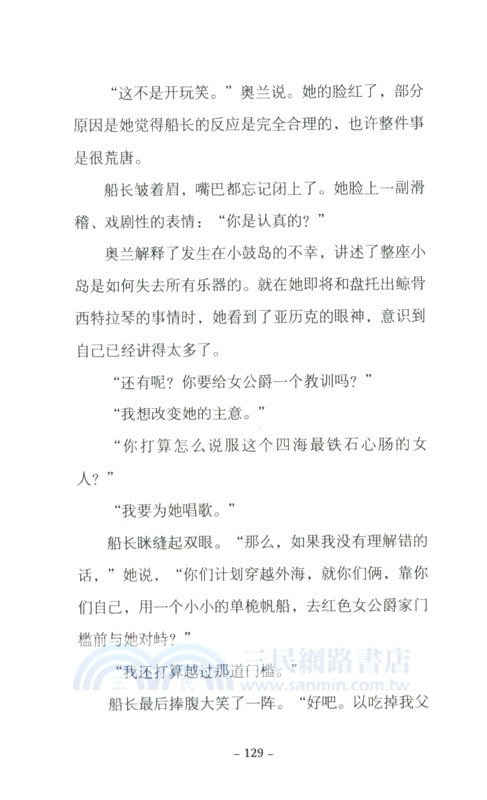 “这不是开玩笑。”奥兰说。她的脸红了，部分原因是她觉得船长的反应是完全合理的，也许整件事是很荒唐。

船长皱着眉，嘴巴都忘记闭上了。她脸上一副滑稽、戏剧性的表情：“你是认真的？”

奥兰解释了发生在小鼓岛的不幸，讲述了整座小岛是如何失去所有乐器的。就在她即将和盘托出鲸骨西特拉琴的事情时，她看到了亚历克的眼神，意识到自己已经讲得太多了。

“还有呢？你要给女公爵一个教训吗？”

“我想改变她的主意。”

“你打算怎么说服这个四海最铁石心肠的女人？”

“我要为她唱歌。”

船长眯缝起双眼。“那么，如果我没有理解错的话，”她说，“你们计划穿越外海，就你们俩，靠你们自己，用一个小小的单桅帆船，去红色女公爵家门槛前与她对峙？”

“我还打算越过那道门槛。”

船长最后捧腹大笑了一阵。“好吧。以吃掉我父

三民網路書店
www.sanmin.com.tw

– 129 –